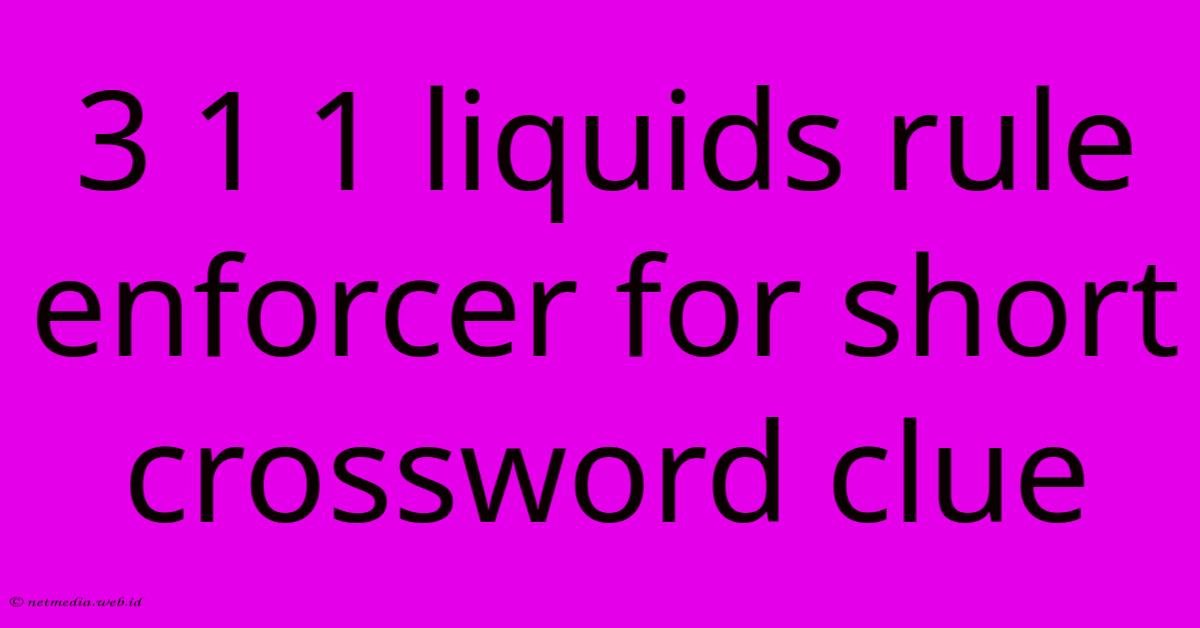 3 1 1 liquids rule enforcer for short crossword clue

© netmedia.web.id